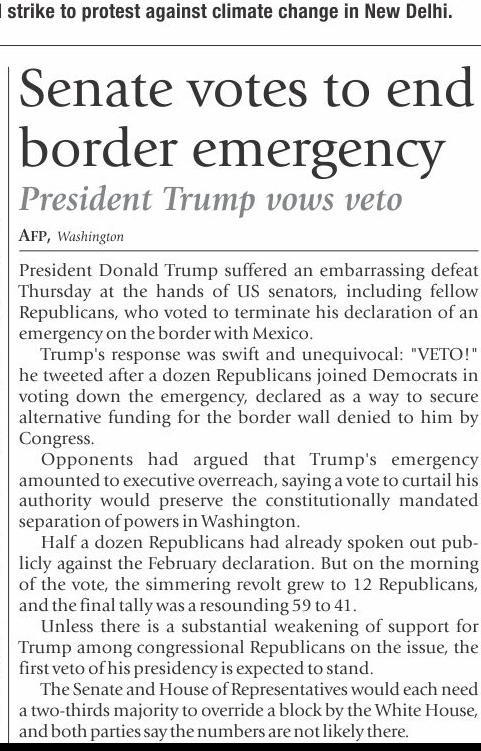 strike to protest against climate change in New Delhi.

Senate votes to end border emergency

President Trump vows veto

AFP, Washington

President Donald Trump suffered an embarrassing defeat Thursday at the hands of US senators, including fellow Republicans, who voted to terminate his declaration of an emergency on the border with Mexico.

Trump's response was swift and unequivocal: "VETO!" he tweeted after a dozen Republicans joined Democrats in voting down the emergency, declared as a way to secure alternative funding for the border wall denied to him by Congress.

Opponents had argued that Trump's emergency amounted to executive overreach, saying a vote to curtail his authority would preserve the constitutionally mandated separation of powers in Washington.

Half a dozen Republicans had already spoken out publicly against the February declaration. But on the morning of the vote, the simmering revolt grew to 12 Republicans, and the final tally was a resounding 59 to 41.

Unless there is a substantial weakening of support for Trump among congressional Republicans on the issue, the first veto of his presidency is expected to stand.

The Senate and House of Representatives would each need a two-thirds majority to override a block by the White House, and both parties say the numbers are not likely there.